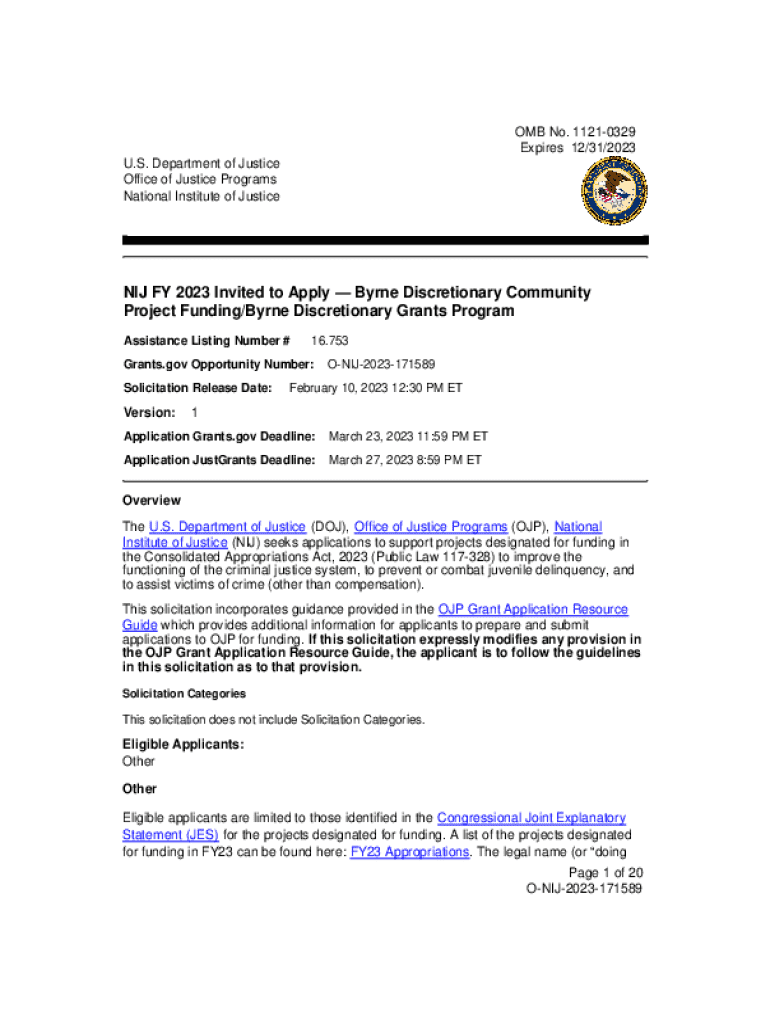 OMB No. 1121-0329
Expires 12/31/2023

U.S. Department of Justice
Office of Justice Programs
National Institute of Justice

NIJ FY 2023 Invited to Apply — Byrne Discretionary Community Project Funding/Byrne Discretionary Grants Program

Assistance Listing Number # 16.753

Grants.gov Opportunity Number: O-NIJ-2023-171589

Solicitation Release Date: February 10, 2023 12:30 PM ET

Version: 1

Application Grants.gov Deadline: March 23, 2023 11:59 PM ET

Application JustGrants Deadline: March 27, 2023 8:59 PM ET

Overview

The U.S. Department of Justice (DOJ), Office of Justice Programs (OJP), National Institute of Justice (NIJ) seeks applications to support projects designated for funding in the Consolidated Appropriations Act, 2023 (Public Law 117-328) to improve the functioning of the criminal justice system, to prevent or combat juvenile delinquency, and to assist victims of crime (other than compensation).

This solicitation incorporates guidance provided in the OJP Grant Application Resource Guide which provides additional information for applicants to prepare and submit applications to OJP for funding. If this solicitation expressly modifies any provision in the OJP Grant Application Resource Guide, the applicant is to follow the guidelines in this solicitation as to that provision.

Solicitation Categories

This solicitation does not include Solicitation Categories.

Eligible Applicants:
Other

Other

Eligible applicants are limited to those identified in the Congressional Joint Explanatory Statement (JES) for the projects designated for funding. A list of the projects designated for funding in FY23 can be found here: FY23 Appropriations. The legal name (or "doing

Page 1 of 20
O-NIJ-2023-171589